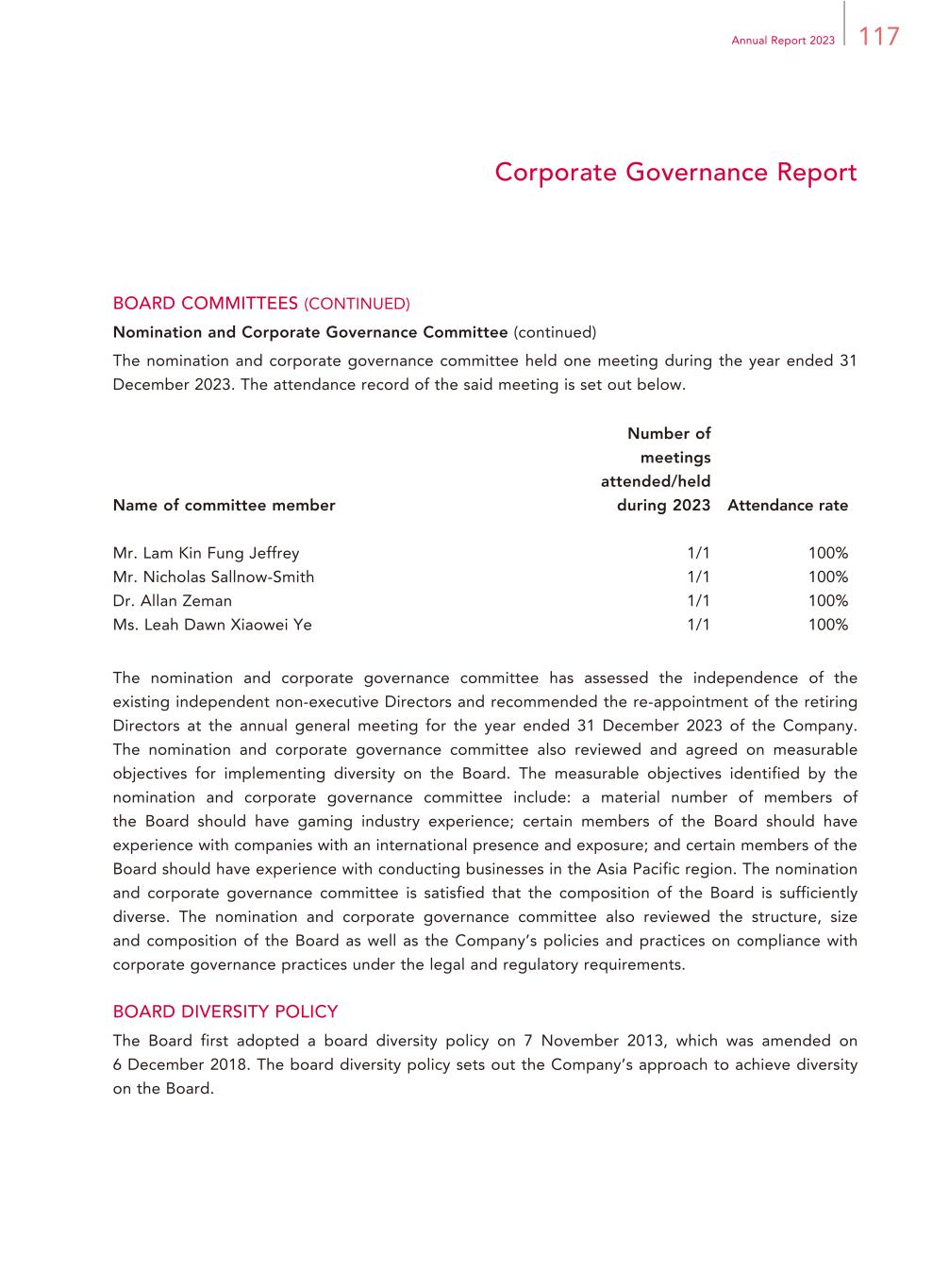 Annual Report 2023 117

Corporate Governance Report

BOARD COMMITTEES (CONTINUED)

Nomination and Corporate Governance Committee (continued)

The nomination and corporate governance committee held one meeting during the year ended 31 December 2023. The attendance record of the said meeting is set out below.

| Name of committee member | Number of meetings attended/held during 2023 | Attendance rate |
|---|---|---|
| Mr. Lam Kin Fung Jeffrey | 1/1 | 100% |
| Mr. Nicholas Sallnow-Smith | 1/1 | 100% |
| Dr. Allan Zeman | 1/1 | 100% |
| Ms. Leah Dawn Xiaowei Ye | 1/1 | 100% |

The nomination and corporate governance committee has assessed the independence of the existing independent non-executive Directors and recommended the re-appointment of the retiring Directors at the annual general meeting for the year ended 31 December 2023 of the Company. The nomination and corporate governance committee also reviewed and agreed on measurable objectives for implementing diversity on the Board. The measurable objectives identified by the nomination and corporate governance committee include: a material number of members of the Board should have gaming industry experience; certain members of the Board should have experience with companies with an international presence and exposure; and certain members of the Board should have experience with conducting businesses in the Asia Pacific region. The nomination and corporate governance committee is satisfied that the composition of the Board is sufficiently diverse. The nomination and corporate governance committee also reviewed the structure, size and composition of the Board as well as the Company's policies and practices on compliance with corporate governance practices under the legal and regulatory requirements.

BOARD DIVERSITY POLICY

The Board first adopted a board diversity policy on 7 November 2013, which was amended on 6 December 2018. The board diversity policy sets out the Company's approach to achieve diversity on the Board.